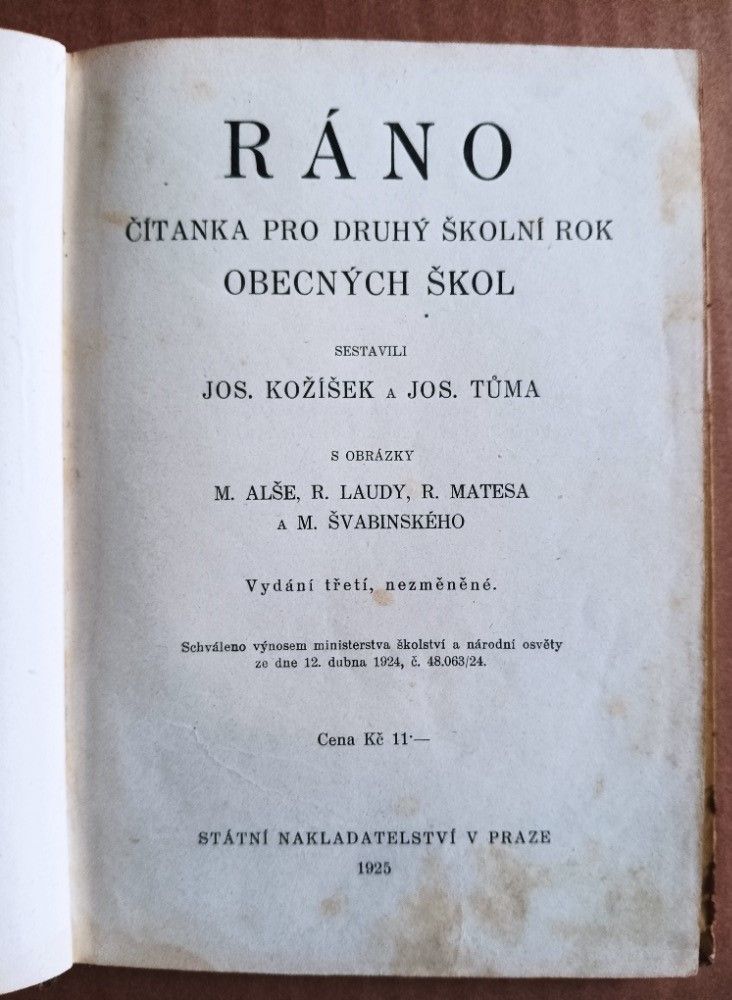 RÁNO

ČÍTANKA PRO DRUHÝ ŠKOLNÍ ROK
OBECNÝCH ŠKOL

SESTAVILI
JOS. KOŽÍŠEK A JOS. TŮMA

S OBRÁZKY
M. ALŠE, R. LAUDY, R. MATESA
A M. ŠVABINSKÉHO

Vydání třetí, nezměněné.

Schváleno výnosem ministerstva školství a národní osvěty ze dne 12. dubna 1924, č. 48.063/24.

Cena Kč 11·—

STÁTNÍ NAKLADATELSTVÍ V PRAZE
1925